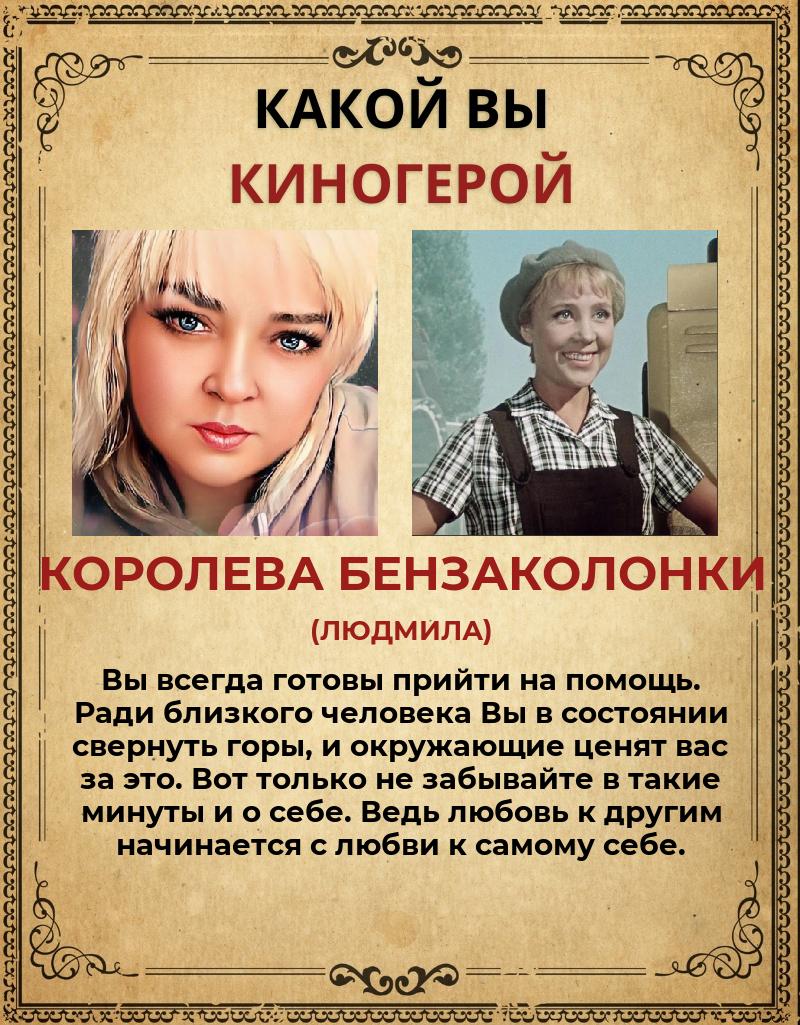 КАКОЙ ВЫ
КИНОГЕРОЙ

КОРОЛЕВА БЕНЗАКОЛОНКИ

(ЛЮДМИЛА)

Вы всегда готовы прийти на помощь. Ради близкого человека Вы в состоянии свернуть горы, и окружающие ценят вас за это. Вот только не забывайте в такие минуты и о себе. Ведь любовь к другим начинается с любви к самому себе.